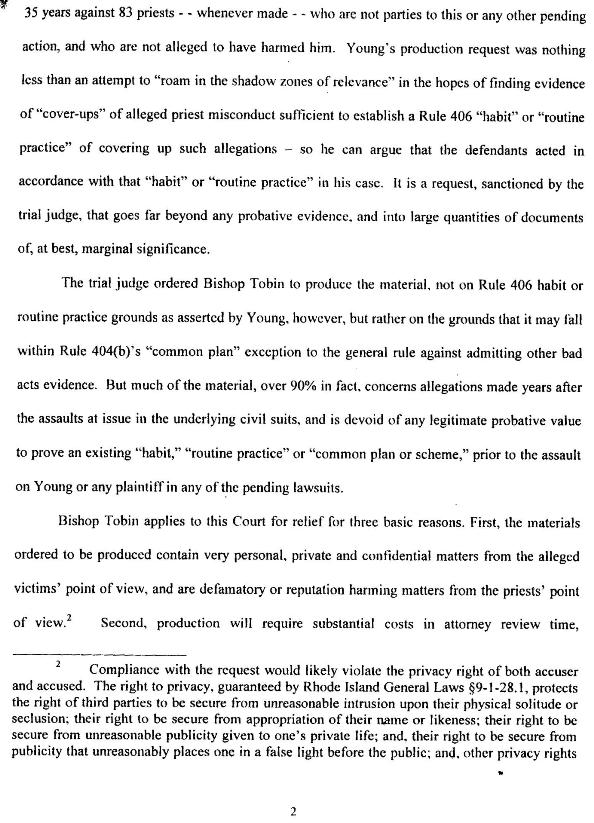 35 years against 83 priests - - whenever made - - who are not parties to this or any other pending action, and who are not alleged to have harmed him. Young's production request was nothing less than an attempt to "roam in the shadow zones of relevance" in the hopes of finding evidence of "cover-ups" of alleged priest misconduct sufficient to establish a Rule 406 "habit" or "routine practice" of covering up such allegations – so he can argue that the defendants acted in accordance with that "habit" or "routine practice" in his case. It is a request, sanctioned by the trial judge, that goes far beyond any probative evidence, and into large quantities of documents of, at best, marginal significance.

The trial judge ordered Bishop Tobin to produce the material, not on Rule 406 habit or routine practice grounds as asserted by Young, however, but rather on the grounds that it may fall within Rule 404(b)'s "common plan" exception to the general rule against admitting other bad acts evidence. But much of the material, over 90% in fact, concerns allegations made years after the assaults at issue in the underlying civil suits, and is devoid of any legitimate probative value to prove an existing "habit," "routine practice" or "common plan or scheme," prior to the assault on Young or any plaintiff in any of the pending lawsuits.

Bishop Tobin applies to this Court for relief for three basic reasons. First, the materials ordered to be produced contain very personal, private and confidential matters from the alleged victims' point of view, and are defamatory or reputation harming matters from the priests' point of view.$^2$ Second, production will require substantial costs in attorney review time,

$^2$ Compliance with the request would likely violate the privacy right of both accuser and accused. The right to privacy, guaranteed by Rhode Island General Laws §9-1-28.1, protects the right of third parties to be secure from unreasonable intrusion upon their physical solitude or seclusion; their right to be secure from appropriation of their name or likeness; their right to be secure from unreasonable publicity given to one's private life; and, their right to be secure from publicity that unreasonably places one in a false light before the public; and, other privacy rights

2